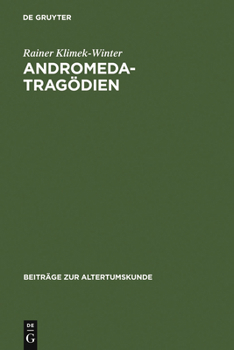 DE GRUYTER

Rainer Klimek-Winter

ANDROMEDA-TRAGÖDIEN

BEITRÄGE ZUR ALTERTUMSKUNDE

DE G